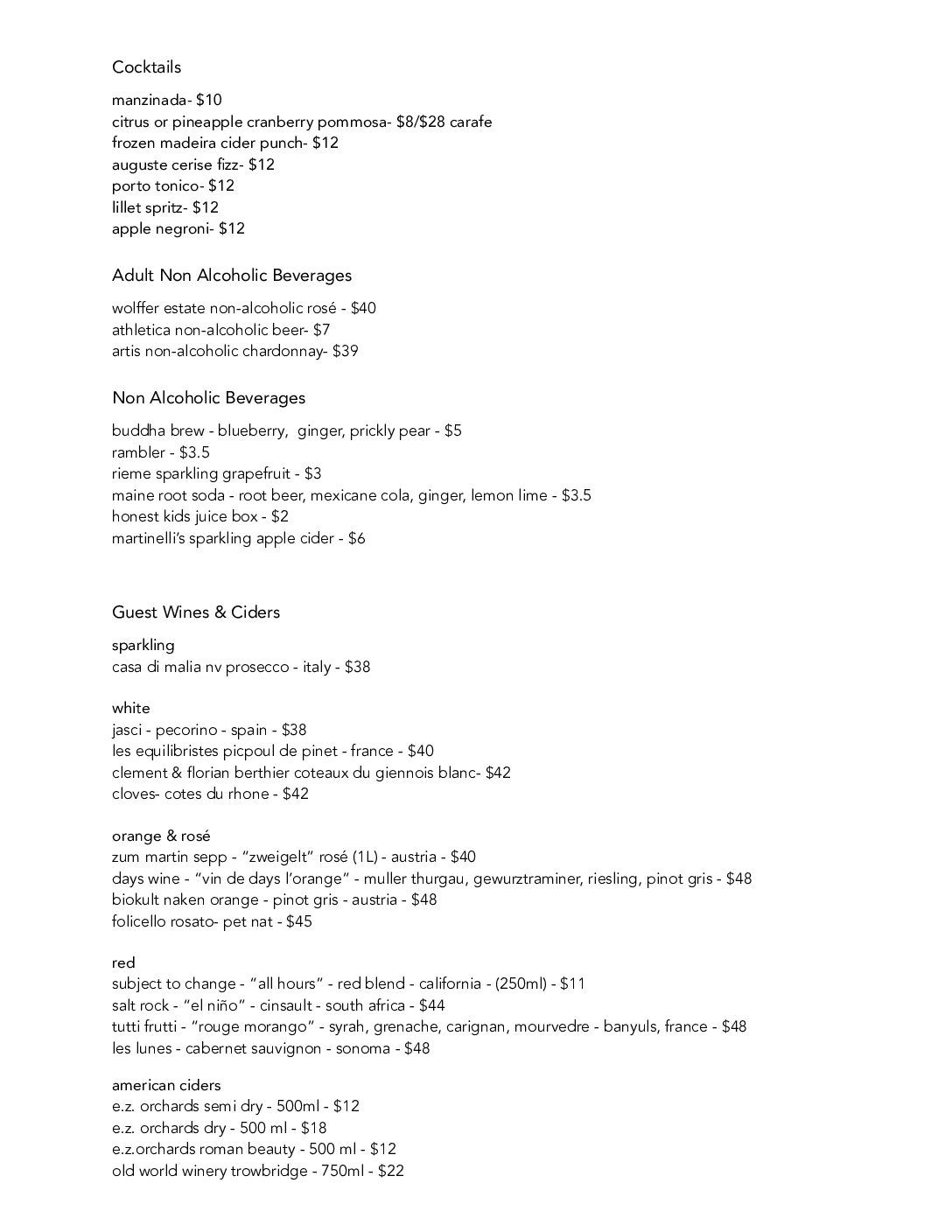 Cocktails

manzinada- $10
citrus or pineapple cranberry pommosa- $8/$28 carafe
frozen madeira cider punch- $12
auguste cerise fizz- $12
porto tonico- $12
lillet spritz- $12
apple negroni- $12

Adult Non Alcoholic Beverages

wolffer estate non-alcoholic rosé - $40
athletica non-alcoholic beer- $7
artis non-alcoholic chardonnay- $39

Non Alcoholic Beverages

buddha brew - blueberry, ginger, prickly pear - $5
rambler - $3.5
rieme sparkling grapefruit - $3
maine root soda - root beer, mexicane cola, ginger, lemon lime - $3.5
honest kids juice box - $2
martinelli's sparkling apple cider - $6

Guest Wines & Ciders

sparkling
casa di malia nv prosecco - italy - $38

white
jasci - pecorino - spain - $38
les equilibristes picpoul de pinet - france - $40
clement & florian berthier coteaux du giennois blanc- $42
cloves- cotes du rhone - $42

orange & rosé
zum martin sepp - "zweigelt" rosé (1L) - austria - $40
days wine - "vin de days l'orange" - muller thurgau, gewurztraminer, riesling, pinot gris - $48
biokult naken orange - pinot gris - austria - $48
folicello rosato- pet nat - $45

red
subject to change - "all hours" - red blend - california - (250ml) - $11
salt rock - "el niño" - cinsault - south africa - $44
tutti frutti - "rouge morango" - syrah, grenache, carignan, mourvedre - banyuls, france - $48
les lunes - cabernet sauvignon - sonoma - $48

american ciders
e.z. orchards semi dry - 500ml - $12
e.z. orchards dry - 500 ml - $18
e.z.orchards roman beauty - 500 ml - $12
old world winery trowbridge - 750ml - $22